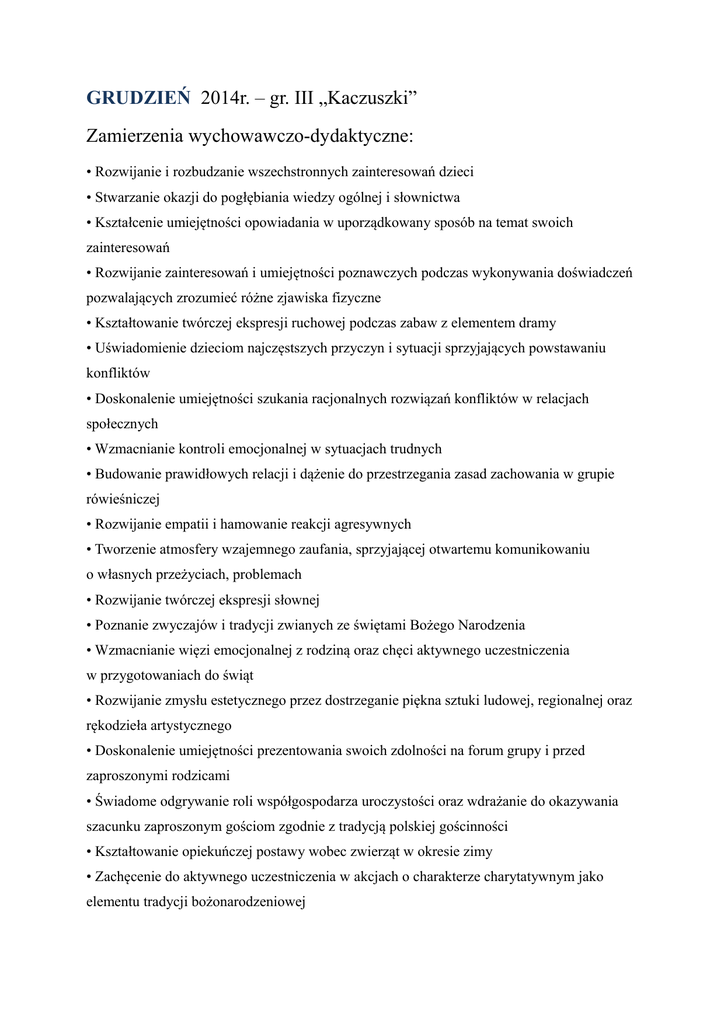 GRUDZIEŃ 2014r. – gr. III „Kaczuszki”

Zamierzenia wychowawczo-dydaktyczne:

• Rozwijanie i rozbudzanie wszechstronnych zainteresowań dzieci
• Stwarzanie okazji do pogłębiania wiedzy ogólnej i słownictwa
• Kształcenie umiejętności opowiadania w uporządkowany sposób na temat swoich zainteresowań
• Rozwijanie zainteresowań i umiejętności poznawczych podczas wykonywania doświadczeń pozwalających zrozumieć różne zjawiska fizyczne
• Kształtowanie twórczej ekspresji ruchowej podczas zabaw z elementem dramy
• Uświadomienie dzieciom najczęstszych przyczyn i sytuacji sprzyjających powstawaniu konfliktów
• Doskonalenie umiejętności szukania racjonalnych rozwiązań konfliktów w relacjach społecznych
• Wzmacnianie kontroli emocjonalnej w sytuacjach trudnych
• Budowanie prawidłowych relacji i dążenie do przestrzegania zasad zachowania w grupie rówieśniczej
• Rozwijanie empatii i hamowanie reakcji agresywnych
• Tworzenie atmosfery wzajemnego zaufania, sprzyjającej otwartemu komunikowaniu o własnych przeżyciach, problemach
• Rozwijanie twórczej ekspresji słownej
• Poznanie zwyczajów i tradycji zwianych ze świętami Bożego Narodzenia
• Wzmacnianie więzi emocjonalnej z rodziną oraz chęci aktywnego uczestniczenia w przygotowaniach do świąt
• Rozwijanie zmysłu estetycznego przez dostrzeganie piękna sztuki ludowej, regionalnej oraz rękodzieła artystycznego
• Doskonalenie umiejętności prezentowania swoich zdolności na forum grupy i przed zaproszonymi rodzicami
• Świadome odgrywanie roli współgospodarza uroczystości oraz wdrażanie do okazywania szacunku zaproszonym gościom zgodnie z tradycją polskiej gościnności
• Kształtowanie opiekuńczej postawy wobec zwierząt w okresie zimy
• Zachęcenie do aktywnego uczestniczenia w akcjach o charakterze charytatywnym jako elementu tradycji bożonarodzeniowej